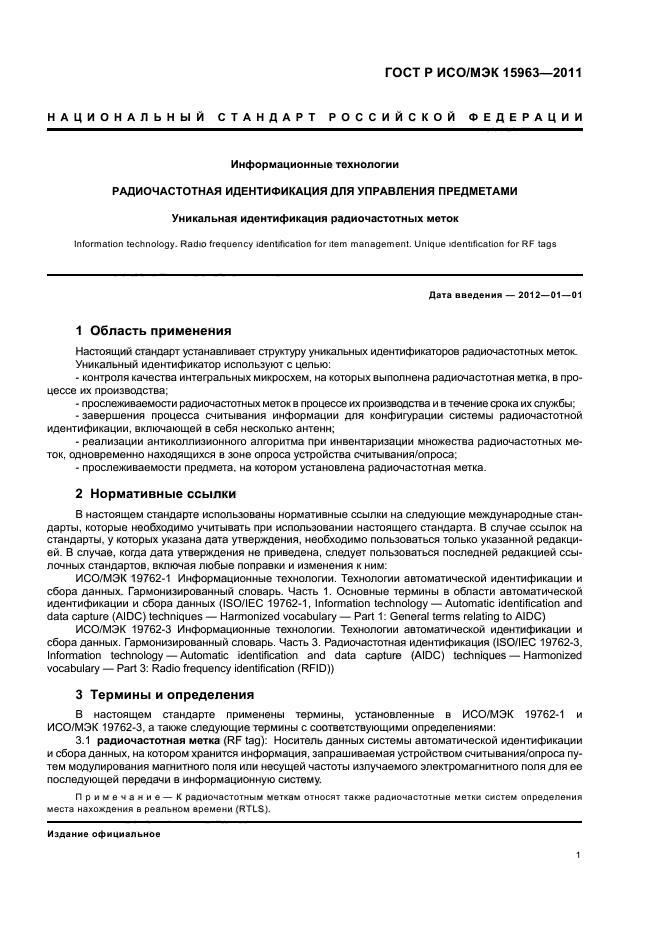 ГОСТ Р ИСО/МЭК 15963—2011

НАЦИОНАЛЬНЫЙ СТАНДАРТ РОССИЙСКОЙ ФЕДЕРАЦИИ

Информационные технологии

РАДИОЧАСТОТНАЯ ИДЕНТИФИКАЦИЯ ДЛЯ УПРАВЛЕНИЯ ПРЕДМЕТАМИ

Уникальная идентификация радиочастотных меток

Information technology. Radio frequency identification for item management. Unique identification for RF tags

Дата введения — 2012—01—01

1 Область применения

Настоящий стандарт устанавливает структуру уникальных идентификаторов радиочастотных меток.
Уникальный идентификатор используют с целью:
- контроля качества интегральных микросхем, на которых выполнена радиочастотная метка, в процессе их производства;
- прослеживаемости радиочастотных меток в процессе их производства и в течение срока их службы;
- завершения процесса считывания информации для конфигурации системы радиочастотной идентификации, включающей в себя несколько антенн;
- реализации антиколлизионного алгоритма при инвентаризации множества радиочастотных меток, одновременно находящихся в зоне опроса устройства считывания/опроса;
- прослеживаемости предмета, на котором установлена радиочастотная метка.

2 Нормативные ссылки

В настоящем стандарте использованы нормативные ссылки на следующие международные стандарты, которые необходимо учитывать при использовании настоящего стандарта. В случае ссылок на стандарты, у которых указана дата утверждения, необходимо пользоваться только указанной редакцией. В случае, когда дата утверждения не приведена, следует пользоваться последней редакцией ссылочных стандартов, включая любые поправки и изменения к ним:
ИСО/МЭК 19762-1 Информационные технологии. Технологии автоматической идентификации и сбора данных. Гармонизированный словарь. Часть 1. Основные термины в области автоматической идентификации и сбора данных (ISO/IEC 19762-1, Information technology — Automatic identification and data capture (AIDC) techniques — Harmonized vocabulary — Part 1: General terms relating to AIDC)
ИСО/МЭК 19762-3 Информационные технологии. Технологии автоматической идентификации и сбора данных. Гармонизированный словарь. Часть 3. Радиочастотная идентификация (ISO/IEC 19762-3, Information technology — Automatic identification and data capture (AIDC) techniques — Harmonized vocabulary — Part 3: Radio frequency identification (RFID))

3 Термины и определения

В настоящем стандарте применены термины, установленные в ИСО/МЭК 19762-1 и ИСО/МЭК 19762-3, а также следующие термины с соответствующими определениями:
3.1 радиочастотная метка (RF tag): Носитель данных системы автоматической идентификации и сбора данных, на котором хранится информация, запрашиваемая устройством считывания/опроса путем модулирования магнитного поля или несущей частоты излучаемого электромагнитного поля для ее последующей передачи в информационную систему.

Примечание — К радиочастотным меткам относят также радиочастотные метки систем определения места нахождения в реальном времени (RTLS).

Издание официальное

1